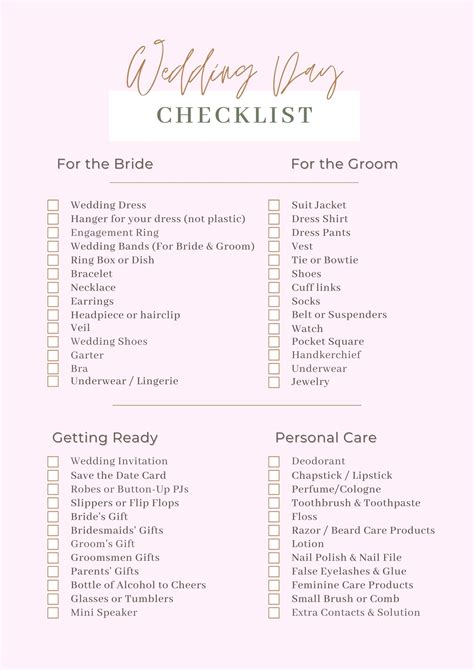 Wedding Day
CHECKLIST

For the Bride

Wedding Dress
Hanger for your dress (not plastic)
Engagement Ring
Wedding Bands (For Bride & Groom)
Ring Box or Dish
Bracelet
Necklace
Earrings
Headpiece or hairclip
Veil
Wedding Shoes
Garter
Bra
Underwear / Lingerie

For the Groom

Suit Jacket
Dress Shirt
Dress Pants
Vest
Tie or Bowtie
Shoes
Cuff links
Socks
Belt or Suspenders
Watch
Pocket Square
Handkerchief
Underwear
Jewelry

Getting Ready

Wedding Invitation
Save the Date Card
Robes or Button-Up PJs
Slippers or Flip Flops
Bride's Gift
Bridesmaids' Gifts
Groom's Gift
Groomsmen Gifts
Parents' Gifts
Bottle of Alcohol to Cheers
Glasses or Tumblers
Mini Speaker

Personal Care

Deodorant
Chapstick / Lipstick
Perfume/Cologne
Toothbrush & Toothpaste
Floss
Razor / Beard Care Products
Lotion
Nail Polish & Nail File
False Eyelashes & Glue
Feminine Care Products
Small Brush or Comb
Extra Contacts & Solution